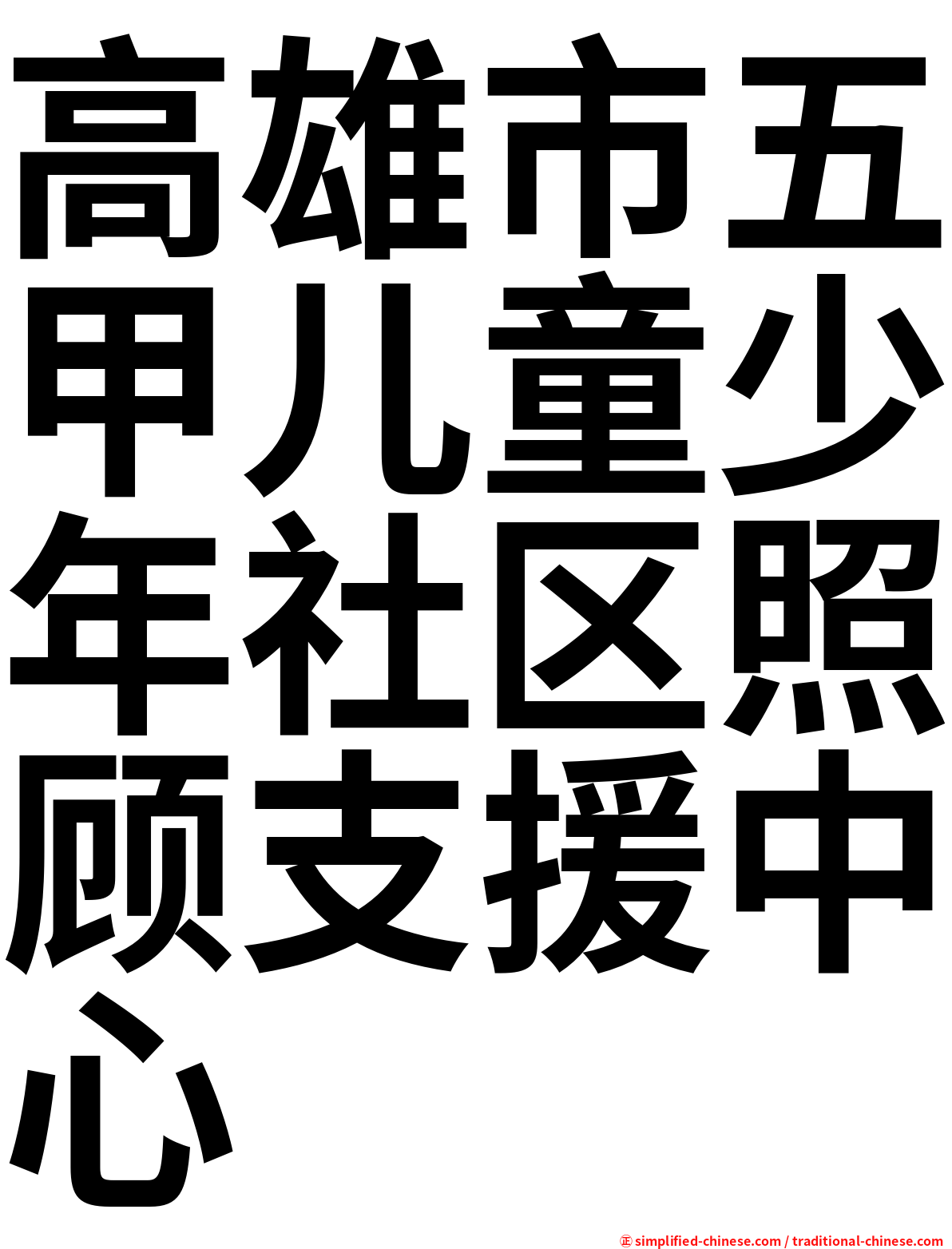 高雄市五甲儿童少年社区照顾支援中心

㊣ simplified-chinese.com / traditional-chinese.com